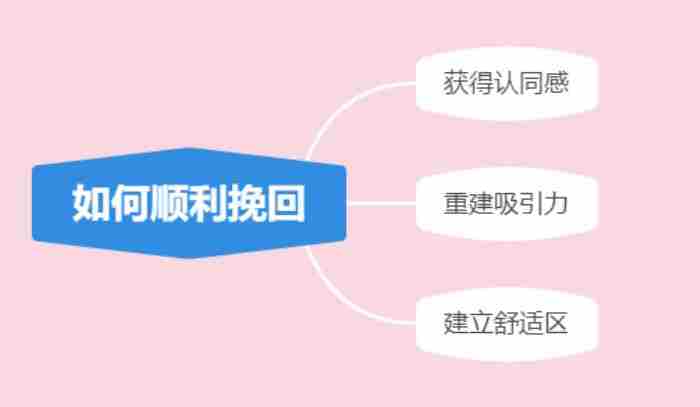 如何顺利挽回

获得认同感

重建吸引力

建立舒适区